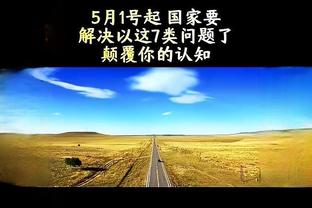 5月1号起 国家要
解决以这7类问题了
颠覆你的认知